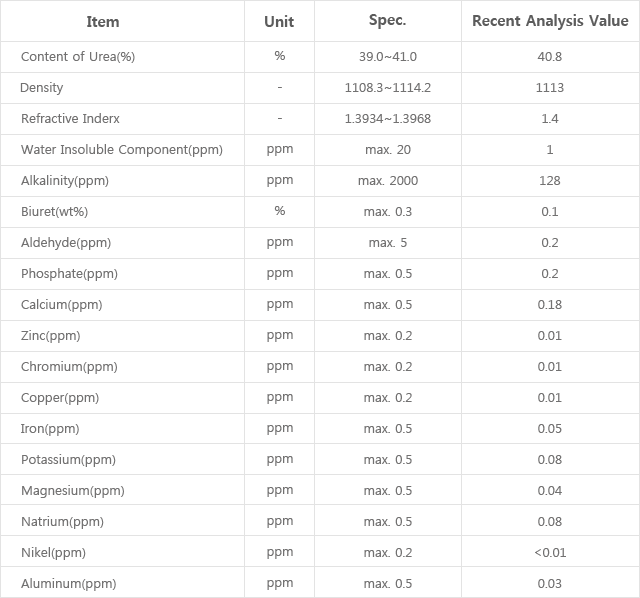 | Item | Unit | Spec. | Recent Analysis Value |
|---|---|---|---|
| Content of Urea(%) | % | 39.0~41.0 | 40.8 |
| Density | - | 1108.3~1114.2 | 1113 |
| Refractive Inderx | - | 1.3934~1.3968 | 1.4 |
| Water Insoluble Component(ppm) | ppm | max. 20 | 1 |
| Alkalinity(ppm) | ppm | max. 2000 | 128 |
| Biuret(wt%) | % | max. 0.3 | 0.1 |
| Aldehyde(ppm) | ppm | max. 5 | 0.2 |
| Phosphate(ppm) | ppm | max. 0.5 | 0.2 |
| Calcium(ppm) | ppm | max. 0.5 | 0.18 |
| Zinc(ppm) | ppm | max. 0.2 | 0.01 |
| Chromium(ppm) | ppm | max. 0.2 | 0.01 |
| Copper(ppm) | ppm | max. 0.2 | 0.01 |
| Iron(ppm) | ppm | max. 0.5 | 0.05 |
| Potassium(ppm) | ppm | max. 0.5 | 0.08 |
| Magnesium(ppm) | ppm | max. 0.5 | 0.04 |
| Natrium(ppm) | ppm | max. 0.5 | 0.08 |
| Nikel(ppm) | ppm | max. 0.2 | <0.01 |
| Aluminum(ppm) | ppm | max. 0.5 | 0.03 |